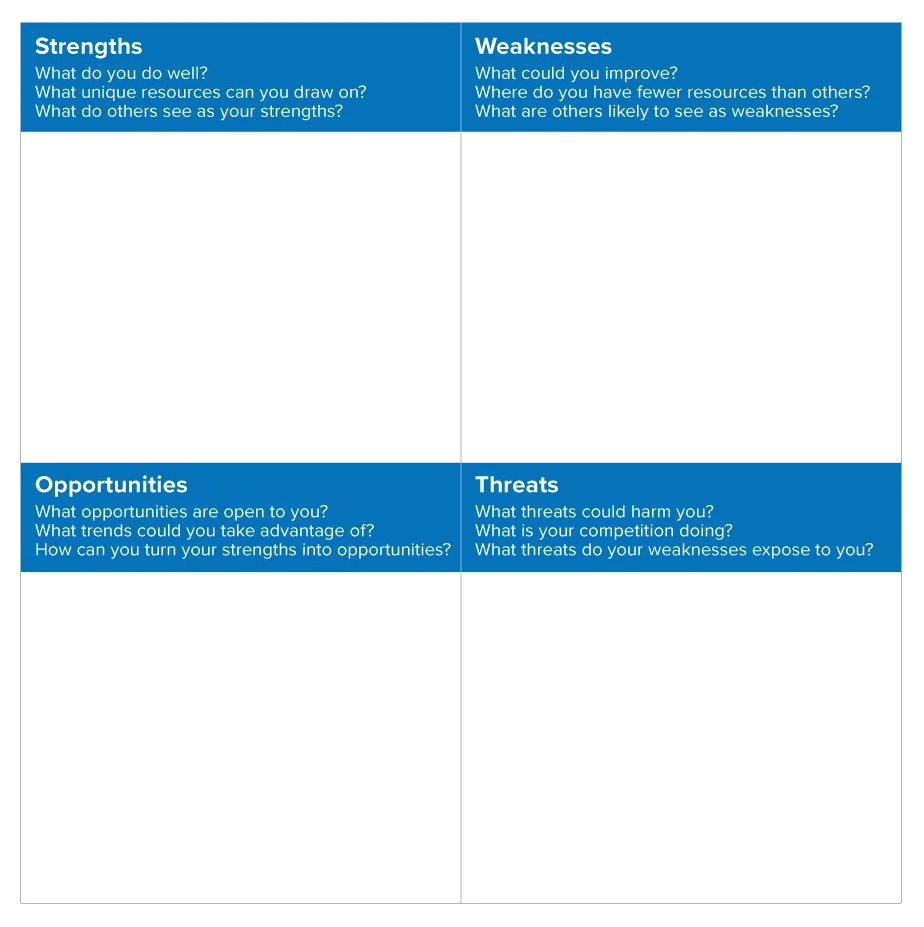 Strengths
What do you do well?
What unique resources can you draw on?
What do others see as your strengths?

Weaknesses
What could you improve?
Where do you have fewer resources than others?
What are others likely to see as weaknesses?

Opportunities
What opportunities are open to you?
What trends could you take advantage of?
How can you turn your strengths into opportunities?

Threats
What threats could harm you?
What is your competition doing?
What threats do your weaknesses expose to you?